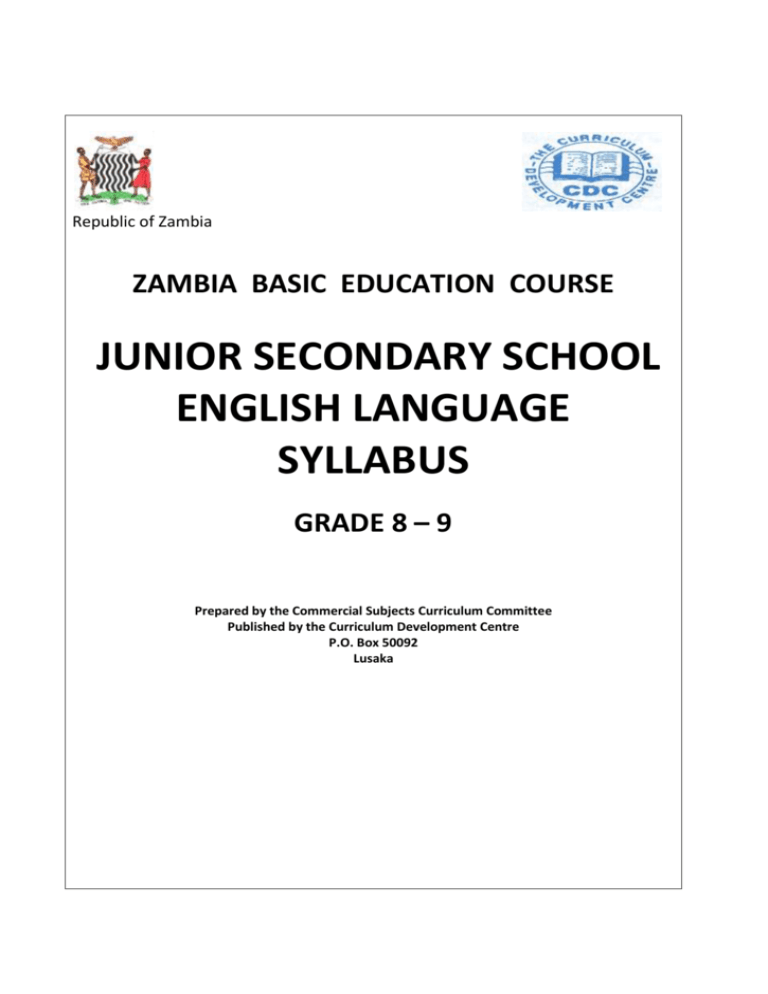 Republic of Zambia

THE CURRICULUM DEVELOPMENT CENTRE
CDC

ZAMBIA BASIC EDUCATION COURSE

JUNIOR SECONDARY SCHOOL ENGLISH LANGUAGE SYLLABUS

GRADE 8 – 9

Prepared by the Commercial Subjects Curriculum Committee
Published by the Curriculum Development Centre
P.O. Box 50092
Lusaka